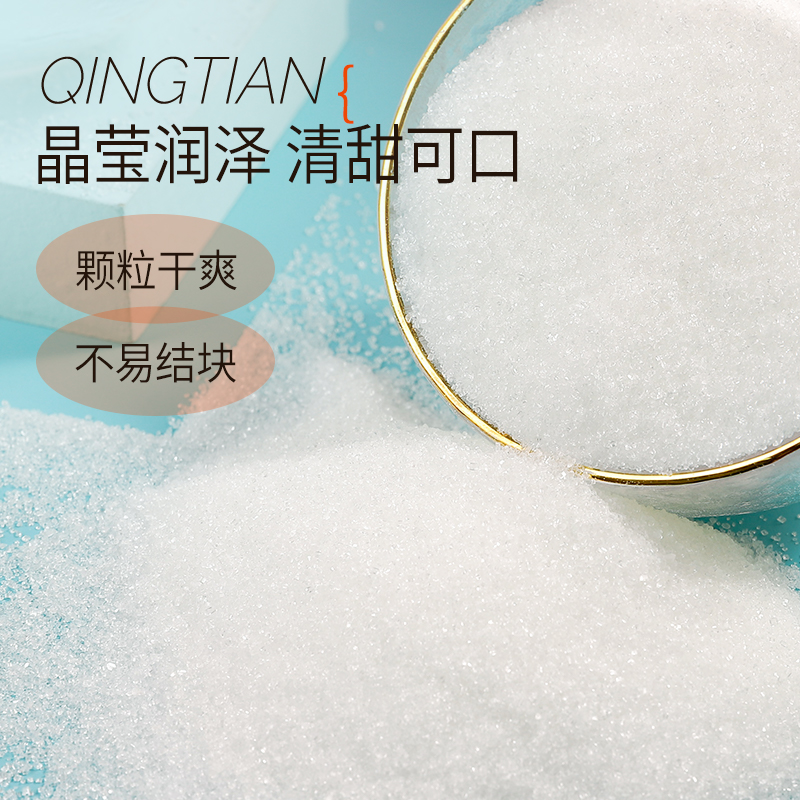 QINGTIAN {
晶莹润泽 清甜可口

颗粒干爽

不易结块